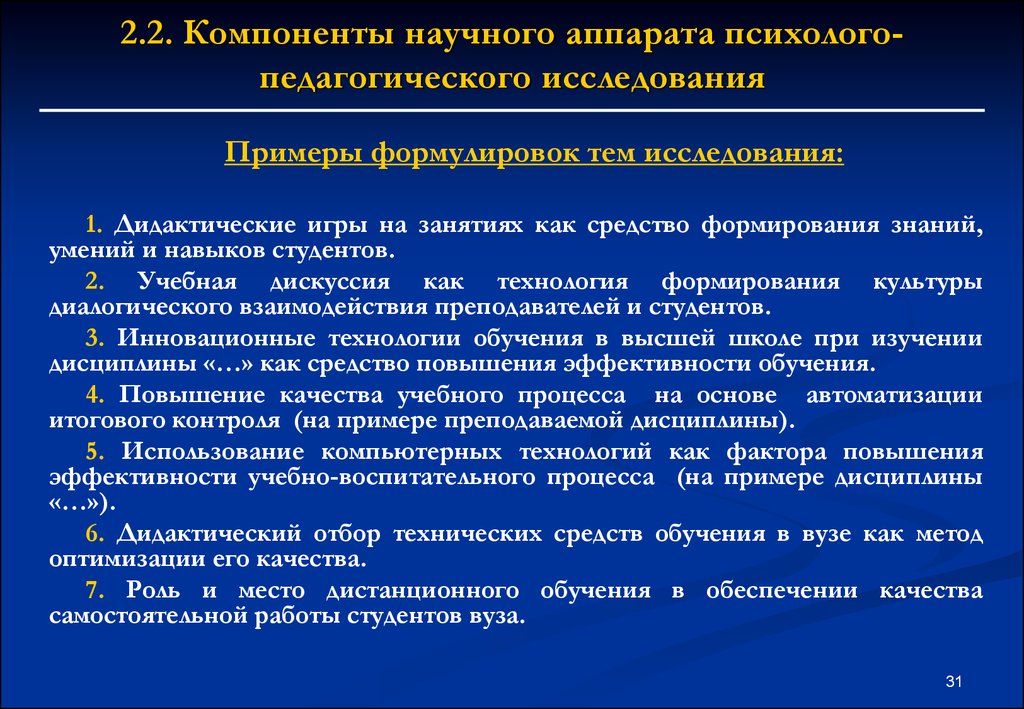 2.2. Компоненты научного аппарата психолого-педагогического исследования

Примеры формулировок тем исследования:

1. Дидактические игры на занятиях как средство формирования знаний, умений и навыков студентов.

2. Учебная дискуссия как технология формирования культуры диалогического взаимодействия преподавателей и студентов.

3. Инновационные технологии обучения в высшей школе при изучении дисциплины «…» как средство повышения эффективности обучения.

4. Повышение качества учебного процесса на основе автоматизации итогового контроля (на примере преподаваемой дисциплины).

5. Использование компьютерных технологий как фактора повышения эффективности учебно-воспитательного процесса (на примере дисциплины «…»).

6. Дидактический отбор технических средств обучения в вузе как метод оптимизации его качества.

7. Роль и место дистанционного обучения в обеспечении качества самостоятельной работы студентов вуза.

31